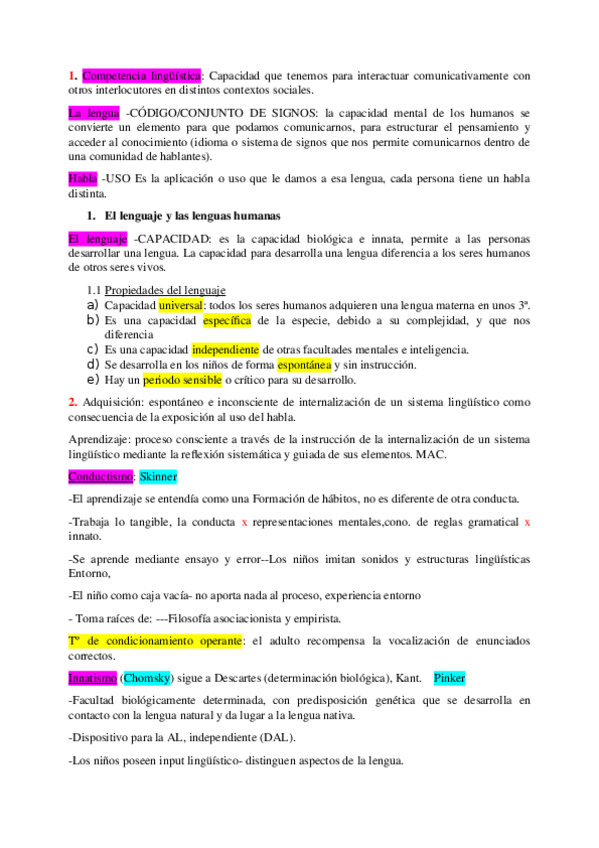 1. Competencia lingüística: Capacidad que tenemos para interactuar comunicativamente con otros interlocutores en distintos contextos sociales.

La lengua -CÓDIGO/CONJUNTO DE SIGNOS: la capacidad mental de los humanos se convierte un elemento para que podamos comunicarnos, para estructurar el pensamiento y acceder al conocimiento (idioma o sistema de signos que nos permite comunicarnos dentro de una comunidad de hablantes).

Habla -USO Es la aplicación o uso que le damos a esa lengua, cada persona tiene un habla distinta.

1. El lenguaje y las lenguas humanas

El lenguaje -CAPACIDAD: es la capacidad biológica e innata, permite a las personas desarrollar una lengua. La capacidad para desarrolla una lengua diferencia a los seres humanos de otros seres vivos.

1.1 Propiedades del lenguaje
a) Capacidad universal: todos los seres humanos adquieren una lengua materna en unos 3ª.
b) Es una capacidad específica de la especie, debido a su complejidad, y que nos diferencia
c) Es una capacidad independiente de otras facultades mentales e inteligencia.
d) Se desarrolla en los niños de forma espontánea y sin instrucción.
e) Hay un periodo sensible o crítico para su desarrollo.

2. Adquisición: espontáneo e inconsciente de internalización de un sistema lingüístico como consecuencia de la exposición al uso del habla.

Aprendizaje: proceso consciente a través de la instrucción de la internalización de un sistema lingüístico mediante la reflexión sistemática y guiada de sus elementos. MAC.

Conductismo: Skinner

-El aprendizaje se entendía como una Formación de hábitos, no es diferente de otra conducta.

-Trabaja lo tangible, la conducta x representaciones mentales,cono. de reglas gramatical x innato.

-Se aprende mediante ensayo y error--Los niños imitan sonidos y estructuras lingüísticas Entorno,

-El niño como caja vacía- no aporta nada al proceso, experiencia entorno

- Toma raíces de: ---Filosofía asociacionista y empirista.

Tº de condicionamiento operante: el adulto recompensa la vocalización de enunciados correctos.

Innatismo (Chomsky) sigue a Descartes (determinación biológica), Kant. Pinker

-Facultad biológicamente determinada, con predisposición genética que se desarrolla en contacto con la lengua natural y da lugar a la lengua nativa.

-Dispositivo para la AL, independiente (DAL).

-Los niños poseen input lingüístico- distinguen aspectos de la lengua.